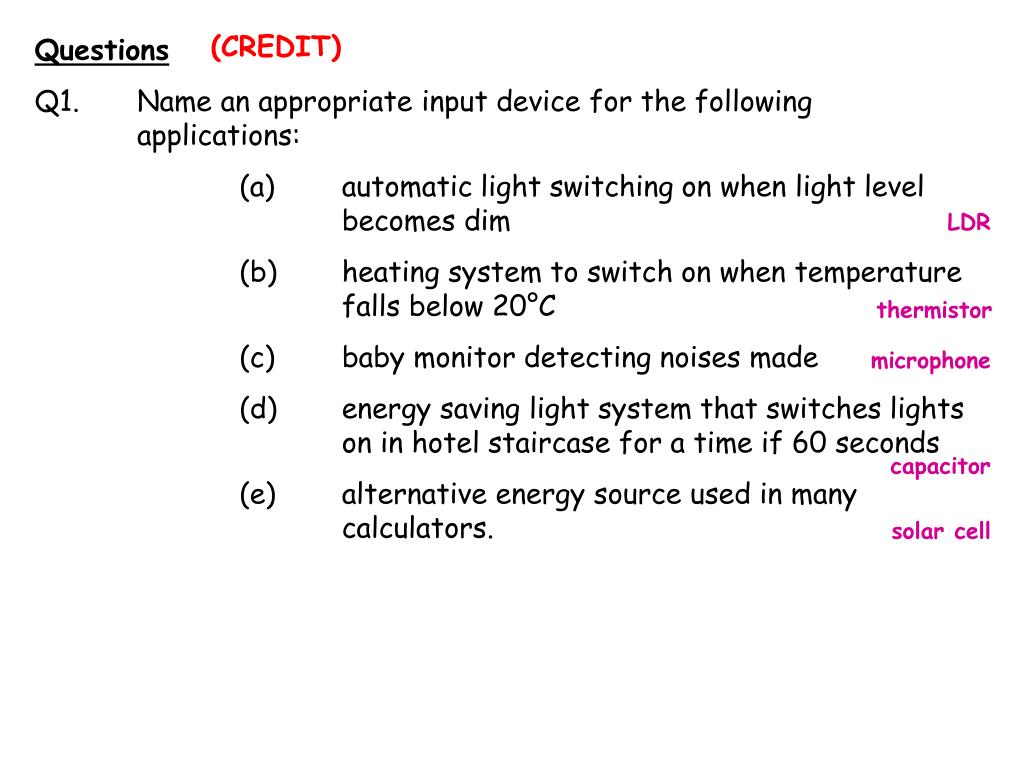 Questions (CREDIT)

Q1. Name an appropriate input device for the following applications:

(a) automatic light switching on when light level becomes dim LDR

(b) heating system to switch on when temperature falls below 20°C thermistor

(c) baby monitor detecting noises made microphone

(d) energy saving light system that switches lights on in hotel staircase for a time if 60 seconds capacitor

(e) alternative energy source used in many calculators. solar cell